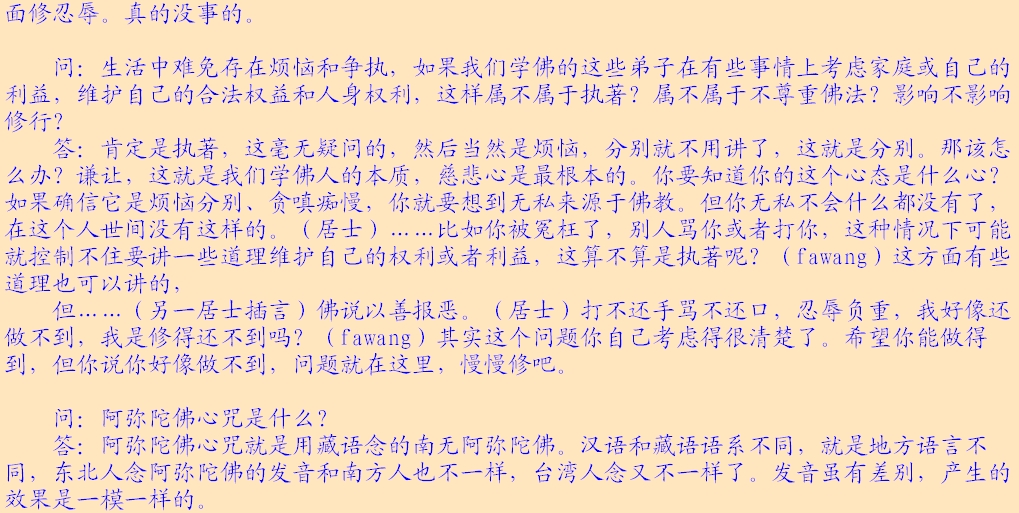 面修忍辱。真的没事的。

问：生活中难免存在烦恼和争执，如果我们学佛的这些弟子在有些事情上考虑家庭或自己的利益，维护自己的合法权益和人身权利，这样属不属于执著？属不属于不尊重佛法？影响不影响修行？

答：肯定是执著，这毫无疑问的，然后当然是烦恼，分别就不用讲了，这就是分别。那该怎么办？谦让，这就是我们学佛人的本质，慈悲心是最根本的。你要知道你的这个心态是什么心？如果确信它是烦恼分别、贪嗔痴慢，你就要想到无私来源于佛教。但你无私不会什么都没有了，在这个人世间没有这样的。（居士）……比如你被冤枉了，别人骂你或者打你，这种情况下可能就控制不住要讲一些道理维护自己的权利或者利益，这算不算是执著呢？（fawang）这方面有些道理也可以讲的，

但……（另一居士插言）佛说以善报恶。（居士）打不还手骂不还口，忍辱负重，我好像还做不到，我是修得还不到吗？（fawang）其实这个问题你自己考虑得很清楚了。希望你能做得到，但你说你好像做不到，问题就在这里，慢慢修吧。

问：阿弥陀佛心咒是什么？

答：阿弥陀佛心咒就是用藏语念的南无阿弥陀佛。汉语和藏语语系不同，就是地方语言不同，东北人念阿弥陀佛的发音和南方人也不一样，台湾人念又不一样了。发音虽有差别，产生的效果是一模一样的。